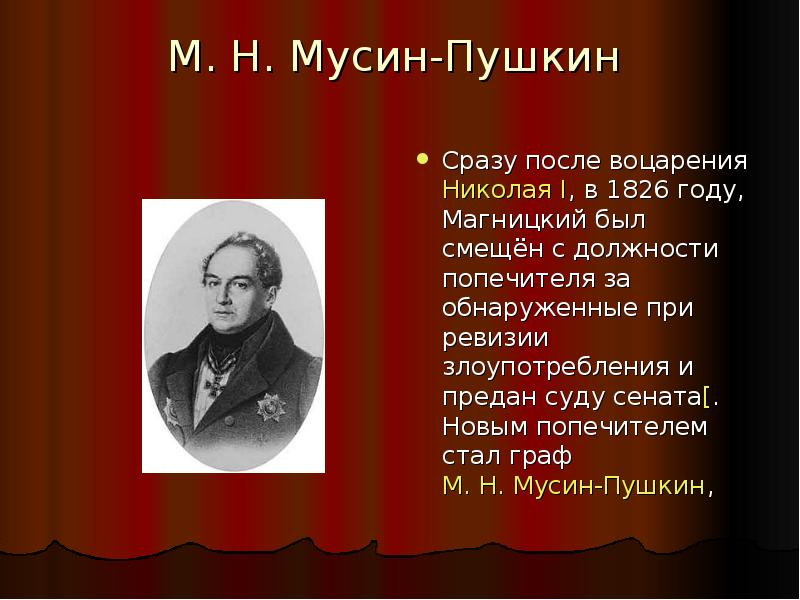 М. Н. Мусин-Пушкин

Сразу после воцарения Николая I, в 1826 году, Магницкий был смещён с должности попечителя за обнаруженные при ревизии злоупотребления и предан суду сената[. Новым попечителем стал граф М. Н. Мусин-Пушкин,